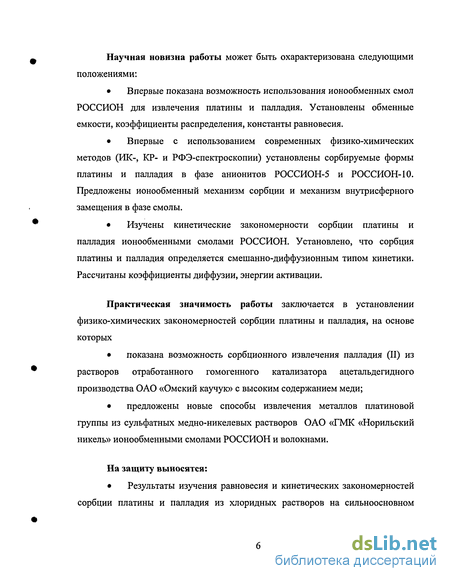 **Научная новизна работы** может быть охарактеризована следующими положениями:

• Впервые показана возможность использования ионообменных смол РОССИОН для извлечения платины и палладия. Установлены обменные емкости, коэффициенты распределения, константы равновесия.

• Впервые с использованием современных физико-химических методов (ИК-, КР- и РФЭ-спектроскопии) установлены сорбируемые формы платины и палладия в фазе анионитов РОССИОН-5 и РОССИОН-10. Предложены ионообменный механизм сорбции и механизм внутрисферного замещения в фазе смолы.

• Изучены кинетические закономерности сорбции платины и палладия ионообменными смолами РОССИОН. Установлено, что сорбция платины и палладия определяется смешанно-диффузионным типом кинетики. Рассчитаны коэффициенты диффузии, энергии активации.

**Практическая значимость работы** заключается в установлении физико-химических закономерностей сорбции платины и палладия, на основе которых

• показана возможность сорбционного извлечения палладия (II) из растворов отработанного гомогенного катализатора ацетальдегидного производства ОАО «Омский каучук» с высоким содержанием меди;

• предложены новые способы извлечения металлов платиновой группы из сульфатных медно-никелевых растворов ОАО «ГМК «Норильский никель» ионообменными смолами РОССИОН и волокнами.

**На защиту выносятся:**

• Результаты изучения равновесия и кинетических закономерностей сорбции платины и палладия из хлоридных растворов на сильноосновном

6

dsLib.net
библиотека диссертаций